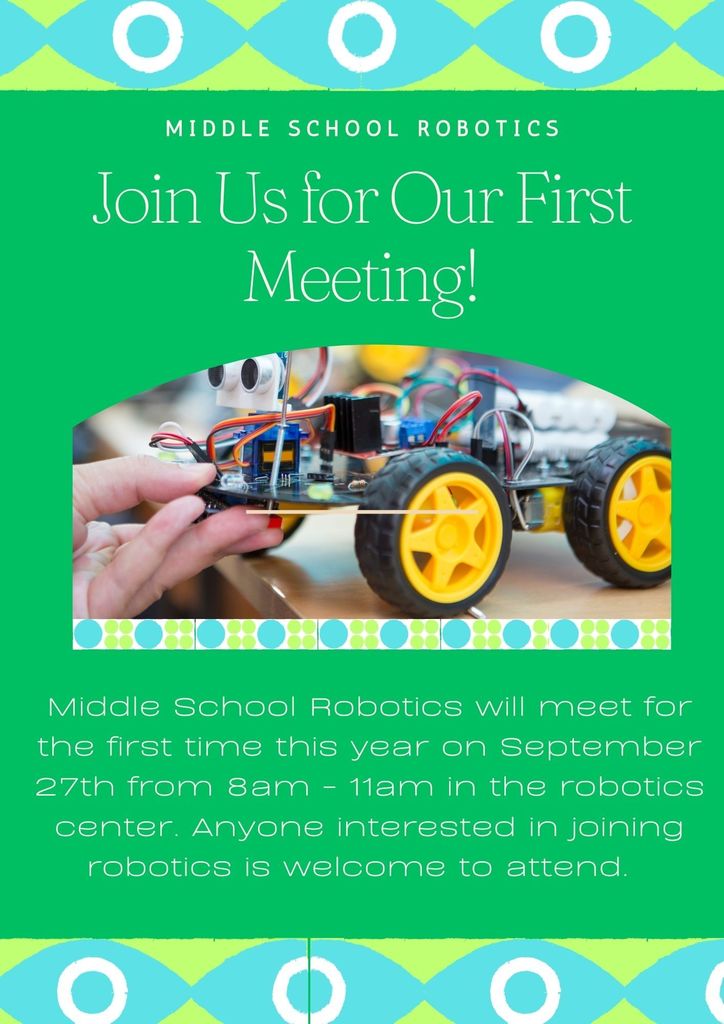 MIDDLE SCHOOL ROBOTICS

Join Us for Our First Meeting!

Middle School Robotics will meet for the first time this year on September 27th from 8am - 11am in the robotics center. Anyone interested in joining robotics is welcome to attend.